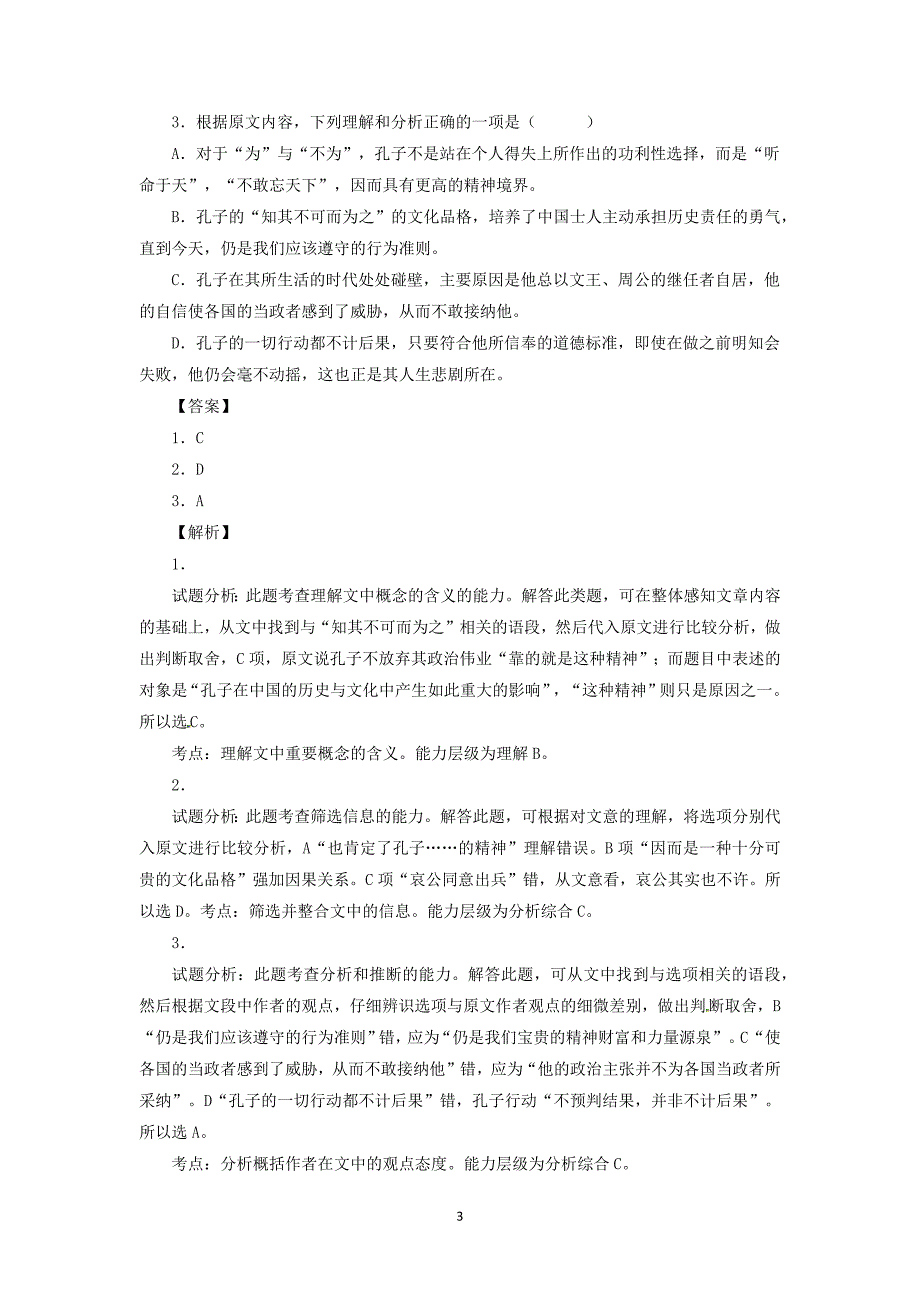 3．根据原文内容，下列理解和分析正确的一项是（　　）

A．对于“为”与“不为”，孔子不是站在个人得失上所作出的功利性选择，而是“听命于天”，“不敢忘天下”，因而具有更高的精神境界。

B．孔子的“知其不可而为之”的文化品格，培养了中国士人主动承担历史责任的勇气，直到今天，仍是我们应该遵守的行为准则。

C．孔子在其所生活的时代处处碰壁，主要原因是他总以文王、周公的继任者自居，他的自信使各国的当政者感到了威胁，从而不敢接纳他。

D．孔子的一切行动都不计后果，只要符合他所信奉的道德标准，即使在做之前明知会失败，他仍会毫不动摇，这也正是其人生悲剧所在。

【答案】

1．C

2．D

3．A

【解析】

1．

试题分析：此题考查理解文中概念的含义的能力。解答此类题，可在整体感知文章内容的基础上，从文中找到与“知其不可而为之”相关的语段，然后代入原文进行比较分析，做出判断取舍，C项，原文说孔子不放弃其政治伟业“靠的就是这种精神”；而题目中表述的对象是“孔子在中国的历史与文化中产生如此重大的影响”，“这种精神”则只是原因之一。所以选C。

考点：理解文中重要概念的含义。能力层级为理解B。

2．

试题分析：此题考查筛选信息的能力。解答此题，可根据对文意的理解，将选项分别代入原文进行比较分析，A“也肯定了孔子……的精神”理解错误。B项“因而是一种十分可贵的文化品格”强加因果关系。C项“哀公同意出兵”错，从文意看，哀公其实也不许。所以选D。考点：筛选并整合文中的信息。能力层级为分析综合C。

3．

试题分析：此题考查分析和推断的能力。解答此题，可从文中找到与选项相关的语段，然后根据文段中作者的观点，仔细辨识选项与原文作者观点的细微差别，做出判断取舍，B“仍是我们应该遵守的行为准则”错，应为“仍是我们宝贵的精神财富和力量源泉”。C“使各国的当政者感到了威胁，从而不敢接纳他”错，应为“他的政治主张并不为各国当政者所采纳”。D“孔子的一切行动都不计后果”错，孔子行动“不预判结果，并非不计后果”。所以选A。

考点：分析概括作者在文中的观点态度。能力层级为分析综合C。

3